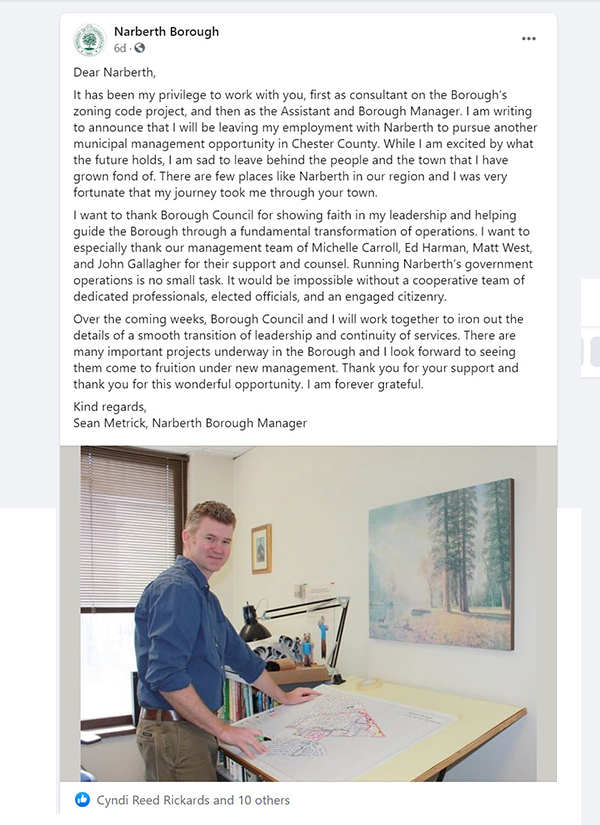 Narberth Borough
6d ·

...

Dear Narberth,

It has been my privilege to work with you, first as consultant on the Borough's zoning code project, and then as the Assistant and Borough Manager. I am writing to announce that I will be leaving my employment with Narberth to pursue another municipal management opportunity in Chester County. While I am excited by what the future holds, I am sad to leave behind the people and the town that I have grown fond of. There are few places like Narberth in our region and I was very fortunate that my journey took me through your town.

I want to thank Borough Council for showing faith in my leadership and helping guide the Borough through a fundamental transformation of operations. I want to especially thank our management team of Michelle Carroll, Ed Harman, Matt West, and John Gallagher for their support and counsel. Running Narberth's government operations is no small task. It would be impossible without a cooperative team of dedicated professionals, elected officials, and an engaged citizenry.

Over the coming weeks, Borough Council and I will work together to iron out the details of a smooth transition of leadership and continuity of services. There are many important projects underway in the Borough and I look forward to seeing them come to fruition under new management. Thank you for your support and thank you for this wonderful opportunity. I am forever grateful.

Kind regards,
Sean Metrick, Narberth Borough Manager

Cyndi Reed Rickards and 10 others